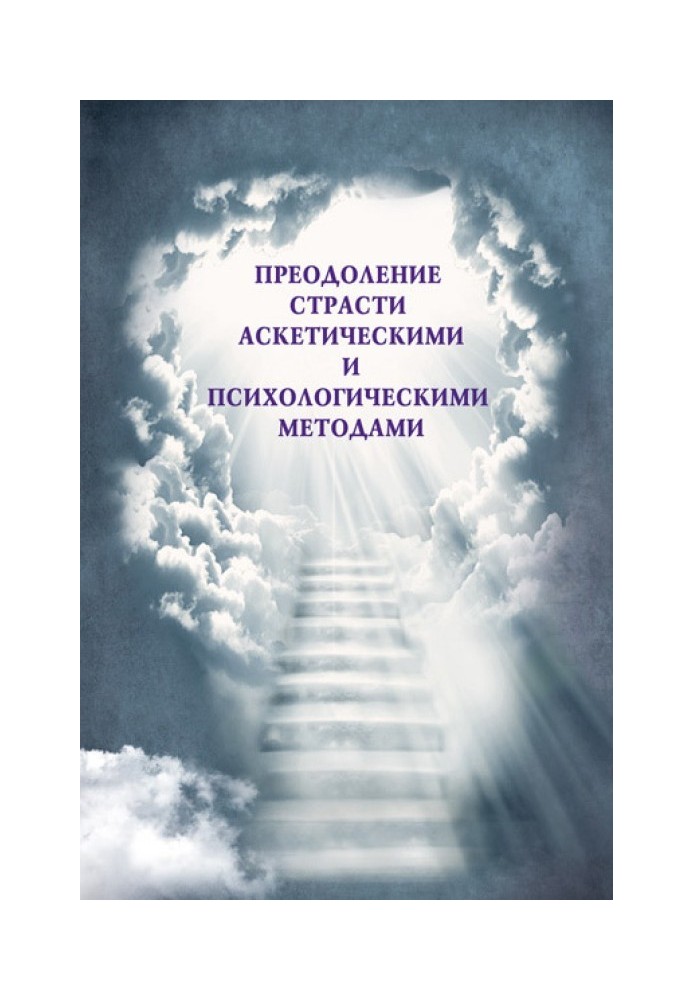 ПРЕОДОЛЕНИЕ СТРАСТИ АСКЕТИЧЕСКИМИ И ПСИХОЛОГИЧЕСКИМИ МЕТОДАМИ